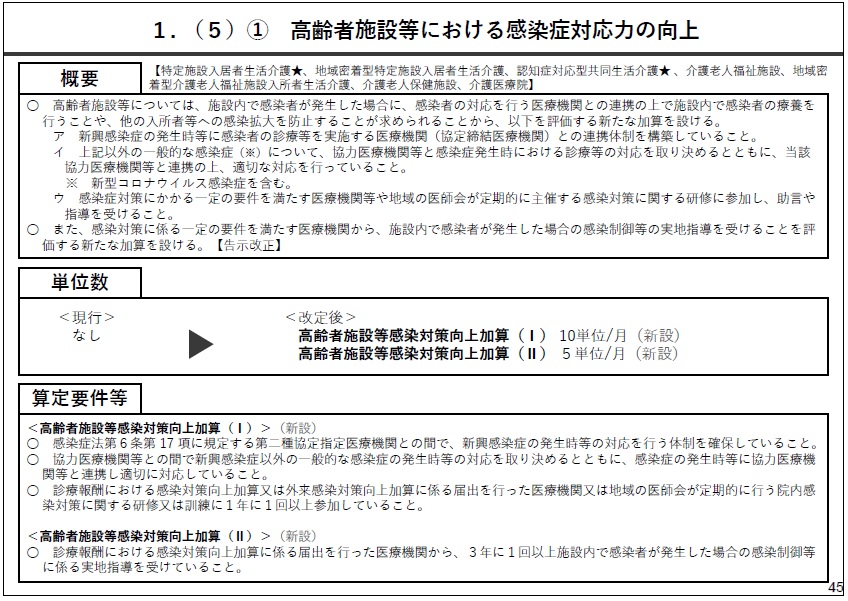 1．（5）①　高齢者施設等における感染症対応力の向上

概要

【特定施設入居者生活介護★、地域密着型特定施設入居者生活介護、認知症対応型共同生活介護★、介護老人福祉施設、地域密着型介護老人福祉施設入所者生活介護、介護老人保健施設、介護医療院】

○　高齢者施設等については、施設内で感染者が発生した場合に、感染者の対応を行う医療機関との連携の上で施設内で感染者の療養を行うことや、他の入所者等への感染拡大を防止することが求められることから、以下を評価する新たな加算を設ける。
ア　新興感染症の発生時等に感染者の診療等を実施する医療機関（協定締結医療機関）との連携体制を構築していること。
イ　上記以外の一般的な感染症（※）について、協力医療機関等と感染症発生時における診療等の対応を取り決めるとともに、当該協力医療機関等と連携の上、適切な対応を行っていること。
※　新型コロナウイルス感染症を含む。
ウ　感染症対策にかかる一定の要件を満たす医療機関等や地域の医師会が定期的に主催する感染対策に関する研修に参加し、助言や指導を受けること。
○　また、感染対策に係る一定の要件を満たす医療機関から、施設内で感染者が発生した場合の感染制御等の実地指導を受けることを評価する新たな加算を設ける。【告示改正】

単位数

＜現行＞
なし

＜改定後＞
高齢者施設等感染対策向上加算（Ⅰ）　10単位/月（新設）
高齢者施設等感染対策向上加算（Ⅱ）　5単位/月（新設）

算定要件等

＜高齢者施設等感染対策向上加算（Ⅰ）＞（新設）
○　感染症法第6条第17項に規定する第二種協定指定医療機関との間で、新興感染症の発生時等の対応を行う体制を確保していること。
○　協力医療機関等との間で新興感染症以外の一般的な感染症の発生時等の対応を取り決めるとともに、感染症の発生時等に協力医療機関等と連携し適切に対応していること。
○　診療報酬における感染対策向上加算又は外来感染対策向上加算に係る届出を行った医療機関又は地域の医師会が定期的に行う院内感染対策に関する研修又は訓練に1年に1回以上参加していること。

＜高齢者施設等感染対策向上加算（Ⅱ）＞（新設）
○　診療報酬における感染対策向上加算に係る届出を行った医療機関から、3年に1回以上施設内で感染者が発生した場合の感染制御等に係る実地指導を受けていること。

45